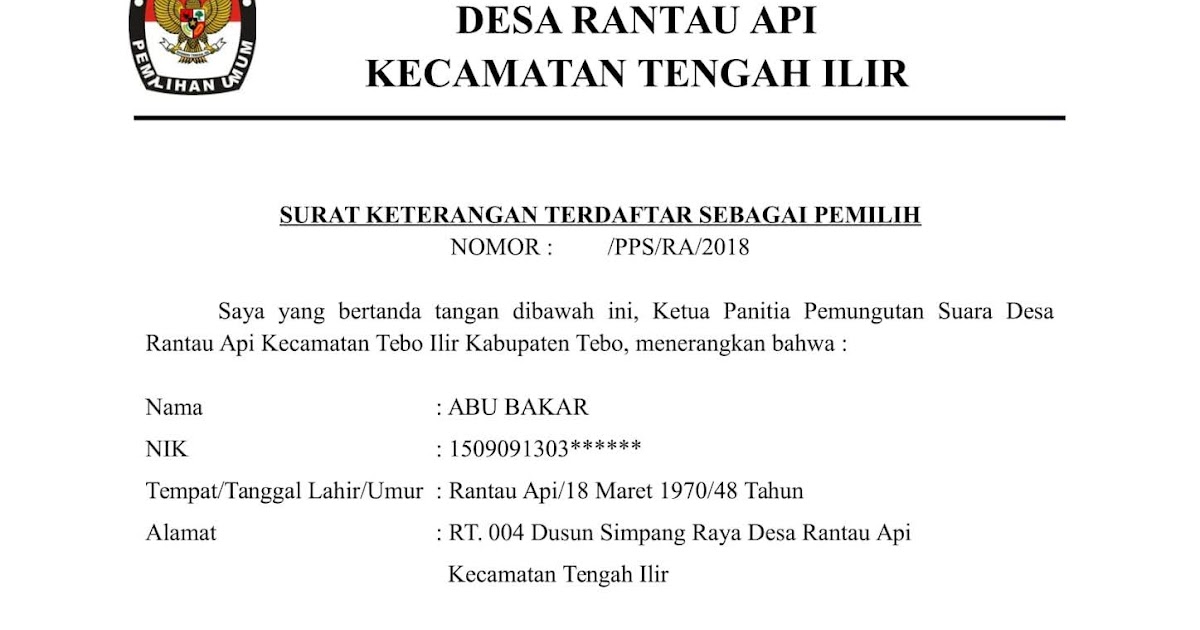 PEMILIHAN UMUM

DESA RANTAU API
KECAMATAN TENGAH ILIR

SURAT KETERANGAN TERDAFTAR SEBAGAI PEMILIH
NOMOR : /PPS/RA/2018

Saya yang bertanda tangan dibawah ini, Ketua Panitia Pemungutan Suara Desa Rantau Api Kecamatan Tebo Ilir Kabupaten Tebo, menerangkan bahwa :

Nama : ABU BAKAR
NIK : 1509091303******
Tempat/Tanggal Lahir/Umur : Rantau Api/18 Maret 1970/48 Tahun
Alamat : RT. 004 Dusun Simpang Raya Desa Rantau Api Kecamatan Tengah Ilir